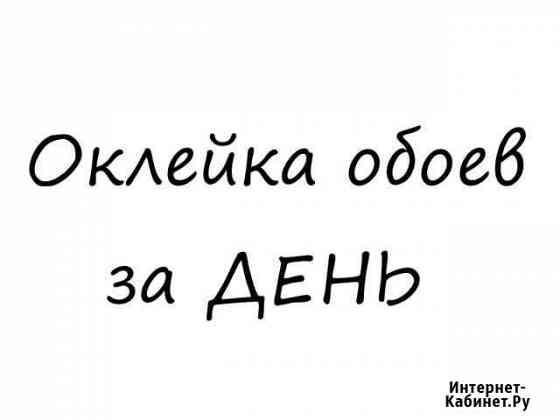 Оклейка обоев
за ДЕНЬ

Интернет-Кабинет.Ру